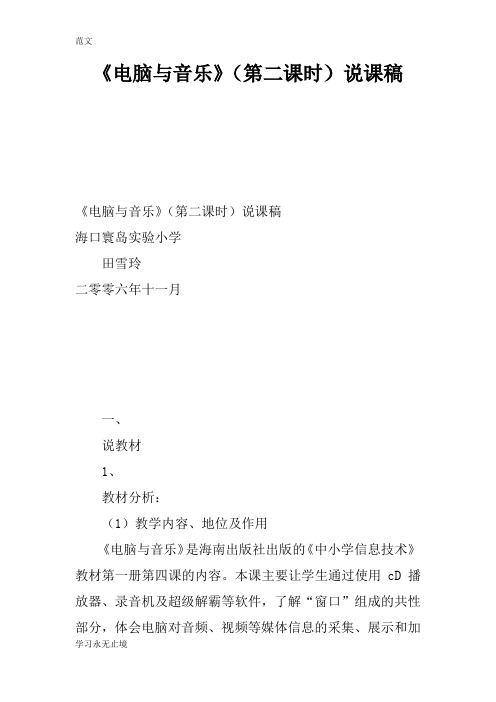 范文

《电脑与音乐》（第二课时）说课稿

《电脑与音乐》（第二课时）说课稿
海口寰岛实验小学
田雪玲
二零零六年十一月

一、
说教材
1、
教材分析：
（1）教学内容、地位及作用
《电脑与音乐》是海南出版社出版的《中小学信息技术》教材第一册第四课的内容。本课主要让学生通过使用 cD 播放器、录音机及超级解霸等软件，了解“窗口”组成的共性部分，体会电脑对音频、视频等媒体信息的采集、展示和加

学习永无止境